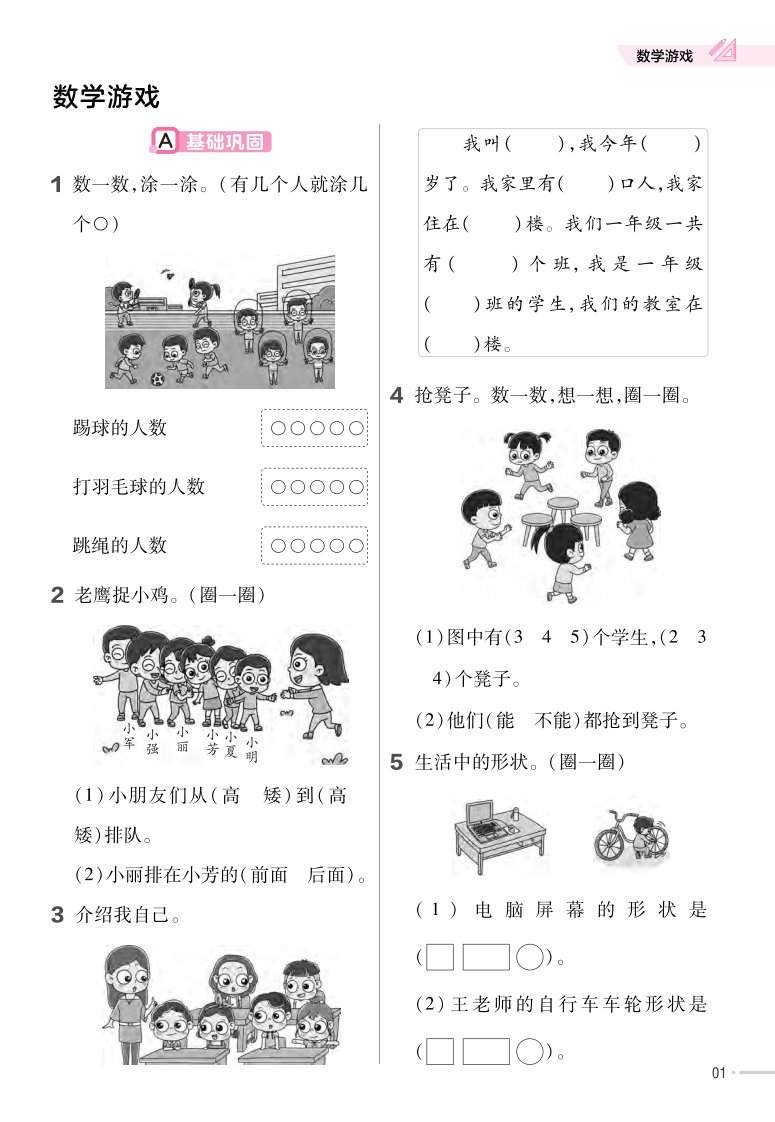 数学游戏

数学游戏

A 基础巩固

1 数一数,涂一涂。(有几个人就涂几个○)

踢球的人数 ○○○○○

打羽毛球的人数 ○○○○○

跳绳的人数 ○○○○○

2 老鹰捉小鸡。(圈一圈)

小军 小强 小丽 小芳 小夏 小明

(1)小朋友们从(高 矮)到(高 矮)排队。

(2)小丽排在小芳的(前面 后面)。

3 介绍我自己。

我叫(　　),我今年(　　)岁了。我家里有(　　)口人,我家住在(　　)楼。我们一年级一共有(　　)个班,我是一年级(　　)班的学生,我们的教室在(　　)楼。

4 抢凳子。数一数,想一想,圈一圈。

(1)图中有(3 4 5)个学生,(2 3 4)个凳子。

(2)他们(能 不能)都抢到凳子。

5 生活中的形状。(圈一圈)

(1)电脑屏幕的形状是(□ ▭ ○)。

(2)王老师的自行车车轮形状是(□ ▭ ○)。

01